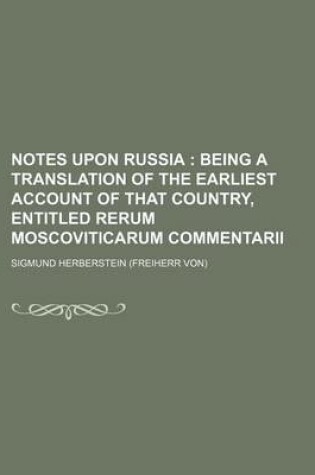 NOTES UPON RUSSIA : BEING A TRANSLATION OF THE EARLIEST ACCOUNT OF THAT COUNTRY, ENTITLED RERUM MOSCOVITICARUM COMMENTARII

SIGMUND HERBERSTEIN (FREIHERR VON)